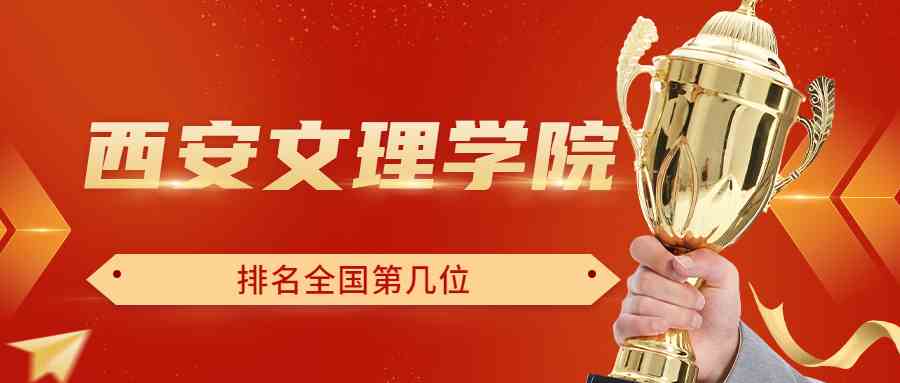 西安文理学院

排名全国第几位